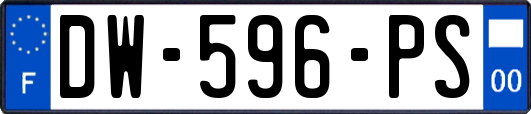 F
DW-596-PS
00